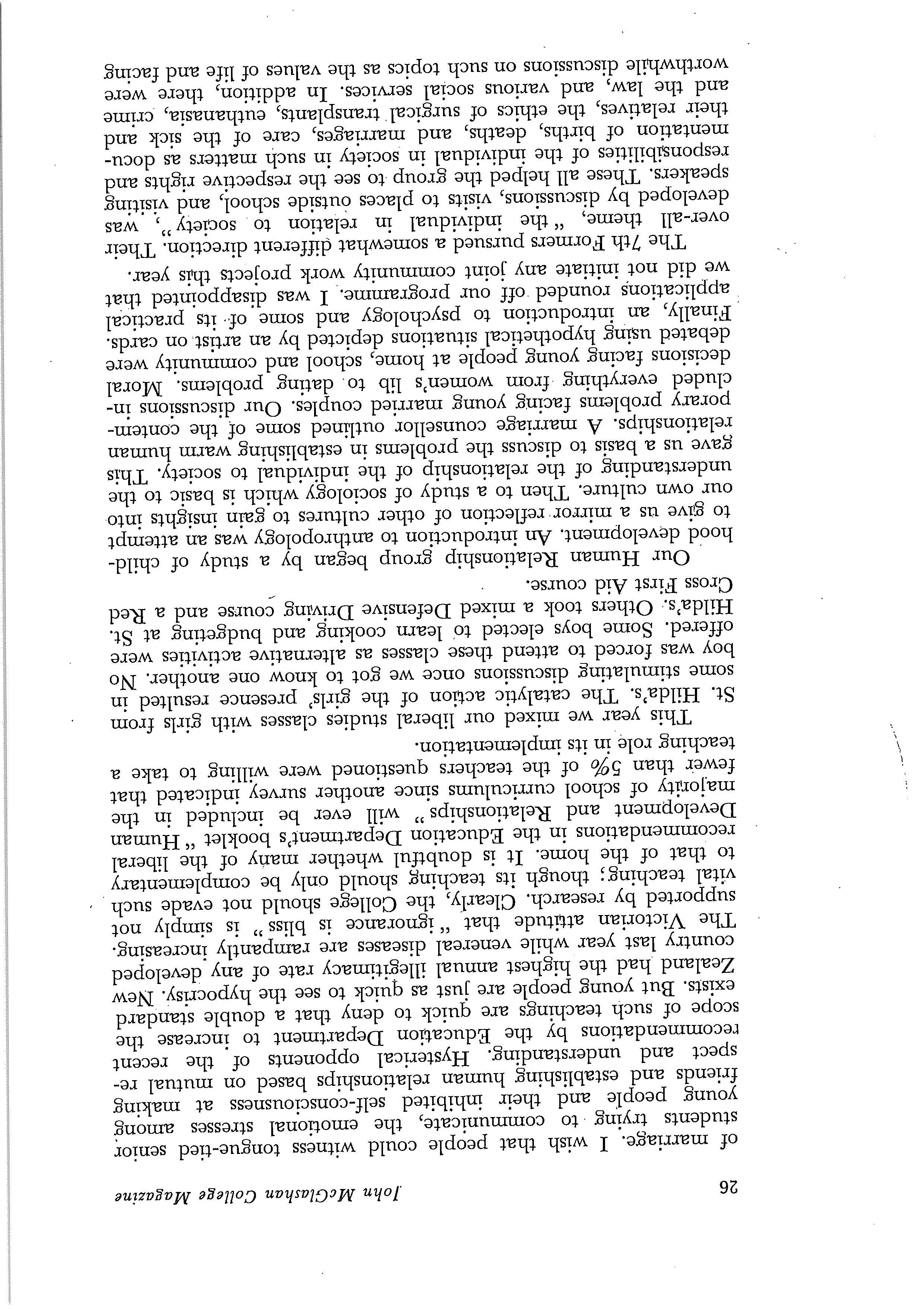 26 John McGlashan College Magazine

of marriage. I wish that people could witness tongue-tied senior students trying to communicate, the emotional stresses among young people and their inhibited self-consciousness at making friends and establishing human relationships based on mutual respect and understanding. Hysterical opponents of the recent recommendations by the Education Department to increase the scope of such teachings are quick to deny that a double standard exists. But young people are just as quick to see the hypocrisy. New Zealand had the highest annual illegitimacy rate of any developed country last year while venereal diseases are rampantly increasing. The Victorian attitude that "ignorance is bliss" is simply not supported by research. Clearly, the College should not evade such vital teaching; though its teaching should only be complementary to that of the home. It is doubtful whether many of the liberal recommendations in the Education Department's booklet "Human Development and Relationships" will ever be included in the majority of school curriculums since another survey indicated that fewer than 5% of the teachers questioned were willing to take a teaching role in its implementation.

This year we mixed our liberal studies classes with girls from St. Hilda's. The catalytic action of the girls' presence resulted in some stimulating discussions once we got to know one another. No boy was forced to attend these classes as alternative activities were offered. Some boys elected to learn cooking and budgeting at St. Hilda's. Others took a mixed Defensive Driving course and a Red Cross First Aid course.

Our Human Relationship group began by a study of childhood development. An introduction to anthropology was an attempt to give us a mirror reflection of other cultures to gain insights into our own culture. Then to a study of sociology which is basic to the understanding of the relationship of the individual to society. This gave us a basis to discuss the problems in establishing warm human relationships. A marriage counsellor outlined some of the contemporary problems facing young married couples. Our discussions included everything from women's lib to dating problems. Moral decisions facing young people at home, school and community were debated using hypothetical situations depicted by an artist on cards. Finally, an introduction to psychology and some of its practical applications rounded off our programme. I was disappointed that we did not initiate any joint community work projects this year.

The 7th Formers pursued a somewhat different direction. Their over-all theme, "the individual in relation to society", was developed by discussions, visits to places outside school, and visiting speakers. These all helped the group to see the respective rights and responsibilities of the individual in society in such matters as documentation of births, deaths, and marriages, care of the sick and their relatives, the ethics of surgical transplants, euthanasia, crime and the law, and various social services. In addition, there were worthwhile discussions on such topics as the values of life and facing